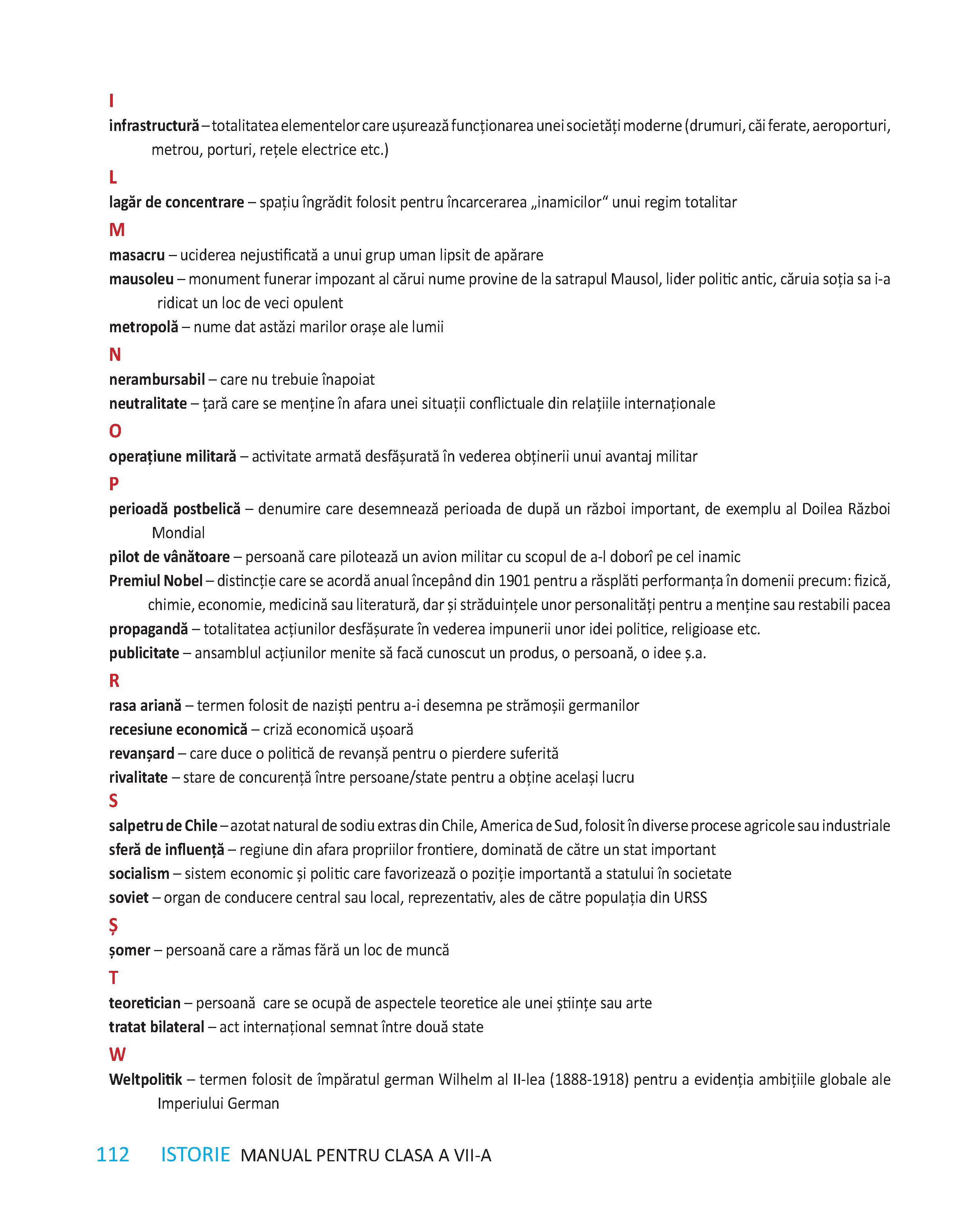 I

infrastructură – totalitatea elementelor care ușurează funcționarea unei societăți moderne (drumuri, căi ferate, aeroporturi, metrou, porturi, rețele electrice etc.)

L

lagăr de concentrare – spațiu îngrădit folosit pentru încarcerarea „inamicilor“ unui regim totalitar

M

masacru – uciderea nejustificată a unui grup uman lipsit de apărare

mausoleu – monument funerar impozant al cărui nume provine de la satrapul Mausol, lider politic antic, căruia soția sa i-a ridicat un loc de veci opulent

metropolă – nume dat astăzi marilor orașe ale lumii

N

nerambursabil – care nu trebuie înapoiat

neutralitate – țară care se menține în afara unei situații conflictuale din relațiile internaționale

O

operațiune militară – activitate armată desfășurată în vederea obținerii unui avantaj militar

P

perioadă postbelică – denumire care desemnează perioada de după un război important, de exemplu al Doilea Război Mondial

pilot de vânătoare – persoană care pilotează un avion militar cu scopul de a-l doborî pe cel inamic

Premiul Nobel – distincție care se acordă anual începând din 1901 pentru a răsplăti performanța în domenii precum: fizică, chimie, economie, medicină sau literatură, dar și străduințele unor personalități pentru a menține sau restabili pacea

propagandă – totalitatea acțiunilor desfășurate în vederea impunerii unor idei politice, religioase etc.

publicitate – ansamblul acțiunilor menite să facă cunoscut un produs, o persoană, o idee ș.a.

R

rasa ariană – termen folosit de naziști pentru a-i desemna pe strămoșii germanilor

recesiune economică – criză economică ușoară

revanșard – care duce o politică de revanșă pentru o pierdere suferită

rivalitate – stare de concurență între persoane/state pentru a obține același lucru

S

salpetru de Chile – azotat natural de sodiu extras din Chile, America de Sud, folosit în diverse procese agricole sau industriale

sferă de influență – regiune din afara propriilor frontiere, dominată de către un stat important

socialism – sistem economic și politic care favorizează o poziție importantă a statului în societate

soviet – organ de conducere central sau local, reprezentativ, ales de către populația din URSS

Ș

șomer – persoană care a rămas fără un loc de muncă

T

teoretician – persoană care se ocupă de aspectele teoretice ale unei științe sau arte

tratat bilateral – act internațional semnat între două state

W

Weltpolitik – termen folosit de împăratul german Wilhelm al II-lea (1888-1918) pentru a evidenția ambițiile globale ale Imperiului German

112 ISTORIE MANUAL PENTRU CLASA A VII-A